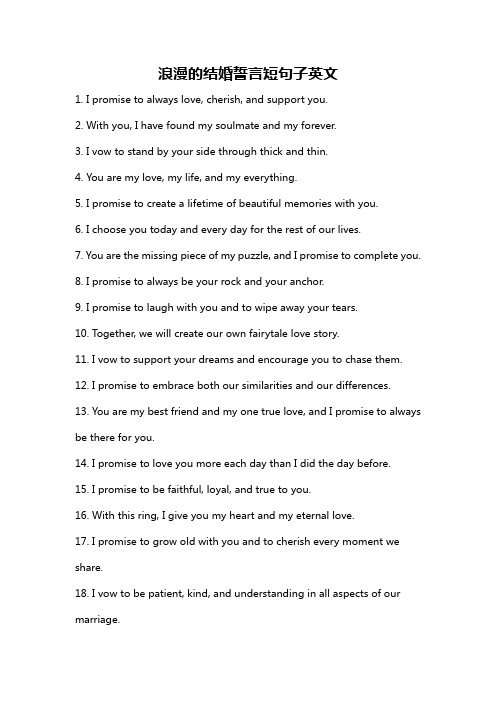 浪漫的结婚誓言短句子英文

1. I promise to always love, cherish, and support you.

2. With you, I have found my soulmate and my forever.

3. I vow to stand by your side through thick and thin.

4. You are my love, my life, and my everything.

5. I promise to create a lifetime of beautiful memories with you.

6. I choose you today and every day for the rest of our lives.

7. You are the missing piece of my puzzle, and I promise to complete you.

8. I promise to always be your rock and your anchor.

9. I promise to laugh with you and to wipe away your tears.

10. Together, we will create our own fairytale love story.

11. I vow to support your dreams and encourage you to chase them.

12. I promise to embrace both our similarities and our differences.

13. You are my best friend and my one true love, and I promise to always be there for you.

14. I promise to love you more each day than I did the day before.

15. I promise to be faithful, loyal, and true to you.

16. With this ring, I give you my heart and my eternal love.

17. I promise to grow old with you and to cherish every moment we share.

18. I vow to be patient, kind, and understanding in all aspects of our marriage.